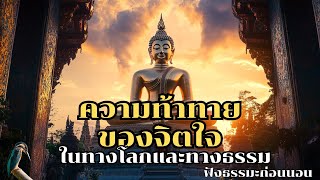 ความท้าทาย
ของจิตใจ
ในทางโลกและทางธรรม
ฟังธรรมะก่อนนอน